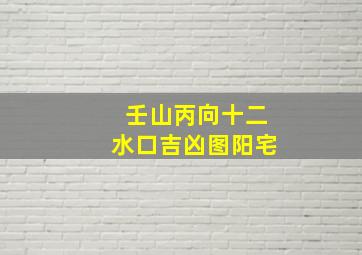 壬山丙向十二
水口吉凶图阳宅